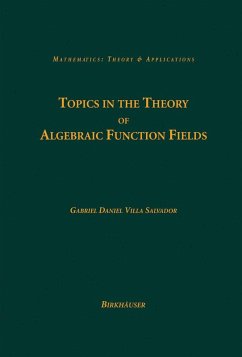 MATHEMATICS: THEORY & APPLICATIONS

TOPICS IN THE THEORY OF ALGEBRAIC FUNCTION FIELDS

GABRIEL DANIEL VILLA SALVADOR

BIRKHÄUSER